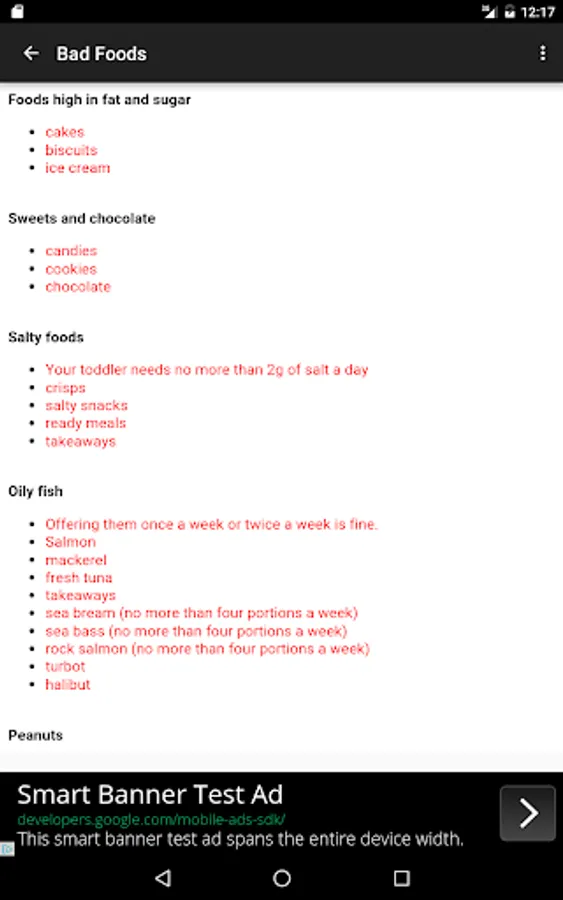 12:17

Bad Foods

Foods high in fat and sugar

- cakes
- biscuits
- ice cream

Sweets and chocolate

- candies
- cookies
- chocolate

Salty foods

- Your toddler needs no more than 2g of salt a day
- crisps
- salty snacks
- ready meals
- takeaways

Oily fish

- Offering them once a week or twice a week is fine.
- Salmon
- mackerel
- fresh tuna
- takeaways
- sea bream (no more than four portions a week)
- sea bass (no more than four portions a week)
- rock salmon (no more than four portions a week)
- turbot
- halibut

Peanuts

Smart Banner Test Ad
developers.google.com/mobile-ads-sdk/
This smart banner test ad spans the entire device width.